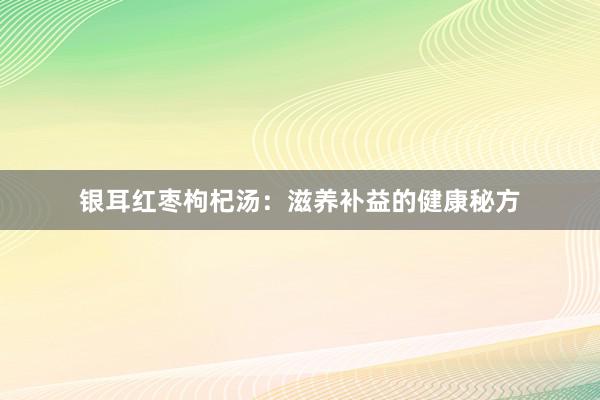 银耳红枣枸杞汤：滋养补益的健康秘方